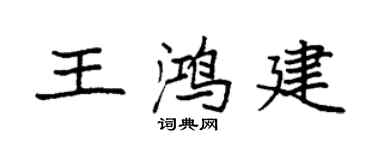 王鸿建

词典网